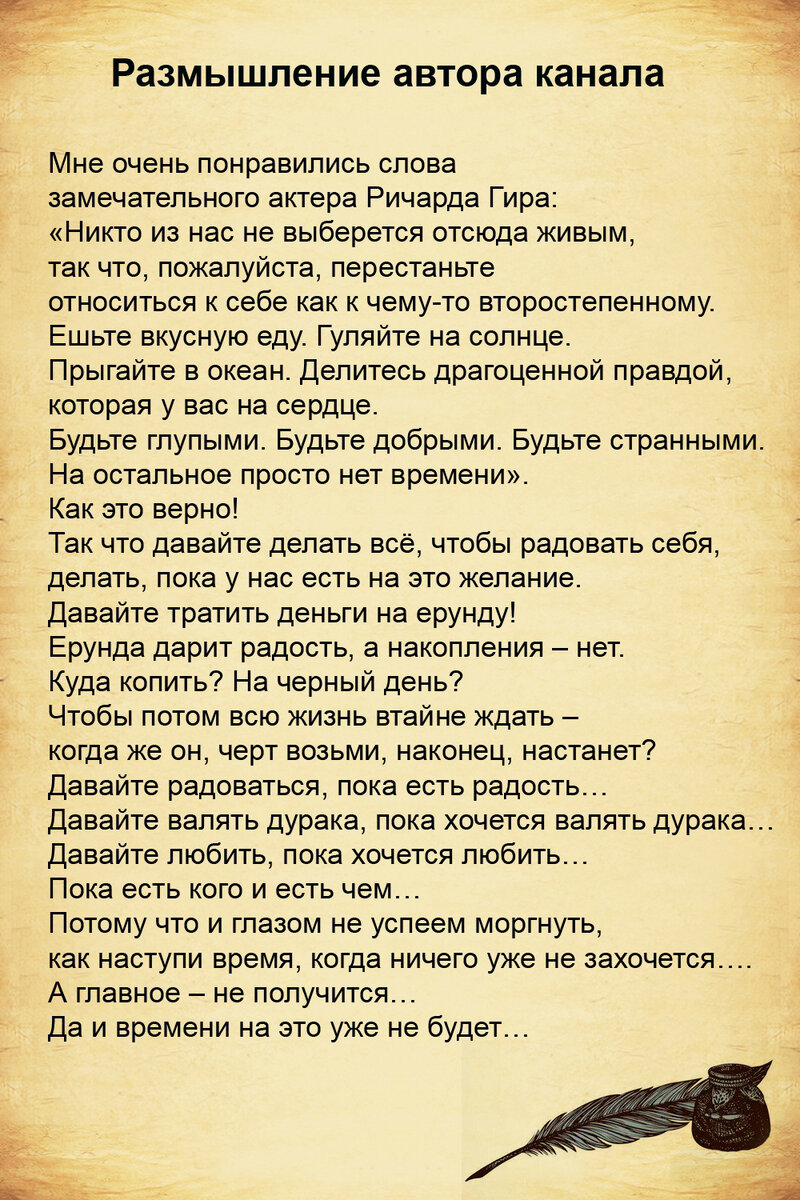 Размышление автора канала

Мне очень понравились слова замечательного актера Ричарда Гира:
«Никто из нас не выберется отсюда живым, так что, пожалуйста, перестаньте относиться к себе как к чему-то второстепенному.
Ешьте вкусную еду. Гуляйте на солнце.
Прыгайте в океан. Делитесь драгоценной правдой, которая у вас на сердце.
Будьте глупыми. Будьте добрыми. Будьте странными.
На остальное просто нет времени».
Как это верно!
Так что давайте делать всё, чтобы радовать себя, делать, пока у нас есть на это желание.
Давайте тратить деньги на ерунду!
Ерунда дарит радость, а накопления – нет.
Куда копить? На черный день?
Чтобы потом всю жизнь втайне ждать – когда же он, черт возьми, наконец, настанет?
Давайте радоваться, пока есть радость…
Давайте валять дурака, пока хочется валять дурака…
Давайте любить, пока хочется любить…
Пока есть кого и есть чем…
Потому что и глазом не успеем моргнуть, как наступи время, когда ничего уже не захочется….
А главное – не получится…
Да и времени на это уже не будет…